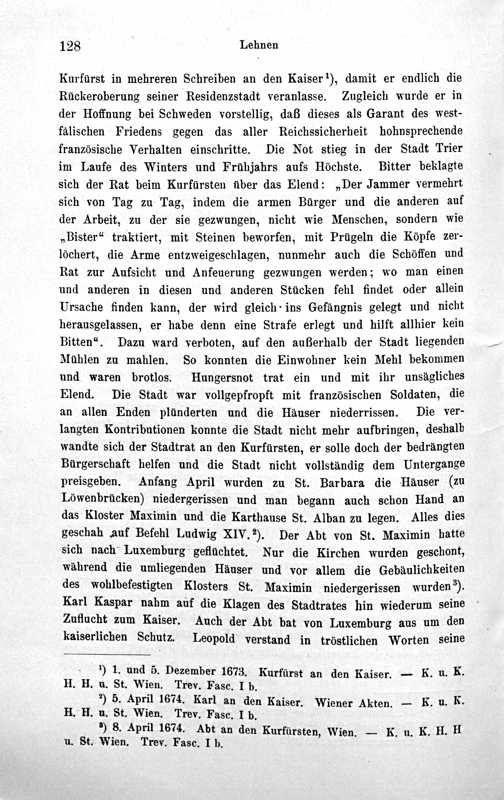 128 Lehnen

Kurfürst in mehreren Schreiben an den Kaiser$^{1}$), damit er endlich die Rückeroberung seiner Residenzstadt veranlasse. Zugleich wurde er in der Hoffnung bei Schweden vorstellig, daß dieses als Garant des westfälischen Friedens gegen das aller Reichssicherheit hohnsprechende französische Verhalten einschritte. Die Not stieg in der Stadt Trier im Laufe des Winters und Frühjahrs aufs Höchste. Bitter beklagte sich der Rat beim Kurfürsten über das Elend: „Der Jammer vermehrt sich von Tag zu Tag, indem die armen Bürger und die anderen auf der Arbeit, zu der sie gezwungen, nicht wie Menschen, sondern wie „Bister“ traktiert, mit Steinen beworfen, mit Prügeln die Köpfe zerlöchert, die Arme entzweigeschlagen, nunmehr auch die Schöffen und Rat zur Aufsicht und Anfeuerung gezwungen werden; wo man einen und anderen in diesen und anderen Stücken fehl findet oder allein Ursache finden kann, der wird gleich ins Gefängnis gelegt und nicht herausgelassen, er habe denn eine Strafe erlegt und hilft allhier kein Bitten“. Dazu ward verboten, auf den außerhalb der Stadt liegenden Mühlen zu mahlen. So konnten die Einwohner kein Mehl bekommen und waren brotlos. Hungersnot trat ein und mit ihr unsägliches Elend. Die Stadt war vollgepfropft mit französischen Soldaten, die an allen Enden plünderten und die Häuser niederrissen. Die verlangten Kontributionen konnte die Stadt nicht mehr aufbringen, deshalb wandte sich der Stadtrat an den Kurfürsten, er solle doch der bedrängten Bürgerschaft helfen und die Stadt nicht vollständig dem Untergange preisgeben. Anfang April wurden zu St. Barbara die Häuser (zu Löwenbrücken) niedergerissen und man begann auch schon Hand an das Kloster Maximin und die Karthause St. Alban zu legen. Alles dies geschah auf Befehl Ludwig XIV.$^{2}$). Der Abt von St. Maximin hatte sich nach Luxemburg geflüchtet. Nur die Kirchen wurden geschont, während die umliegenden Häuser und vor allem die Gebäulichkeiten des wohlbefestigten Klosters St. Maximin niedergerissen wurden$^{3}$). Karl Kaspar nahm auf die Klagen des Stadtrates hin wiederum seine Zuflucht zum Kaiser. Auch der Abt bat von Luxemburg aus um den kaiserlichen Schutz. Leopold verstand in tröstlichen Worten seine

$^{1}$) 1. und 5. Dezember 1673. Kurfürst an den Kaiser. — K. u. K. H. H. u. St. Wien. Trev. Fasc. I b.

$^{2}$) 5. April 1674. Karl an den Kaiser. Wiener Akten. — K. u. K. H. H. u. St. Wien. Trev. Fasc. I b.

$^{3}$) 8. April 1674. Abt an den Kurfürsten, Wien. — K. u. K. H. H u. St. Wien. Trev. Fasc. I b.